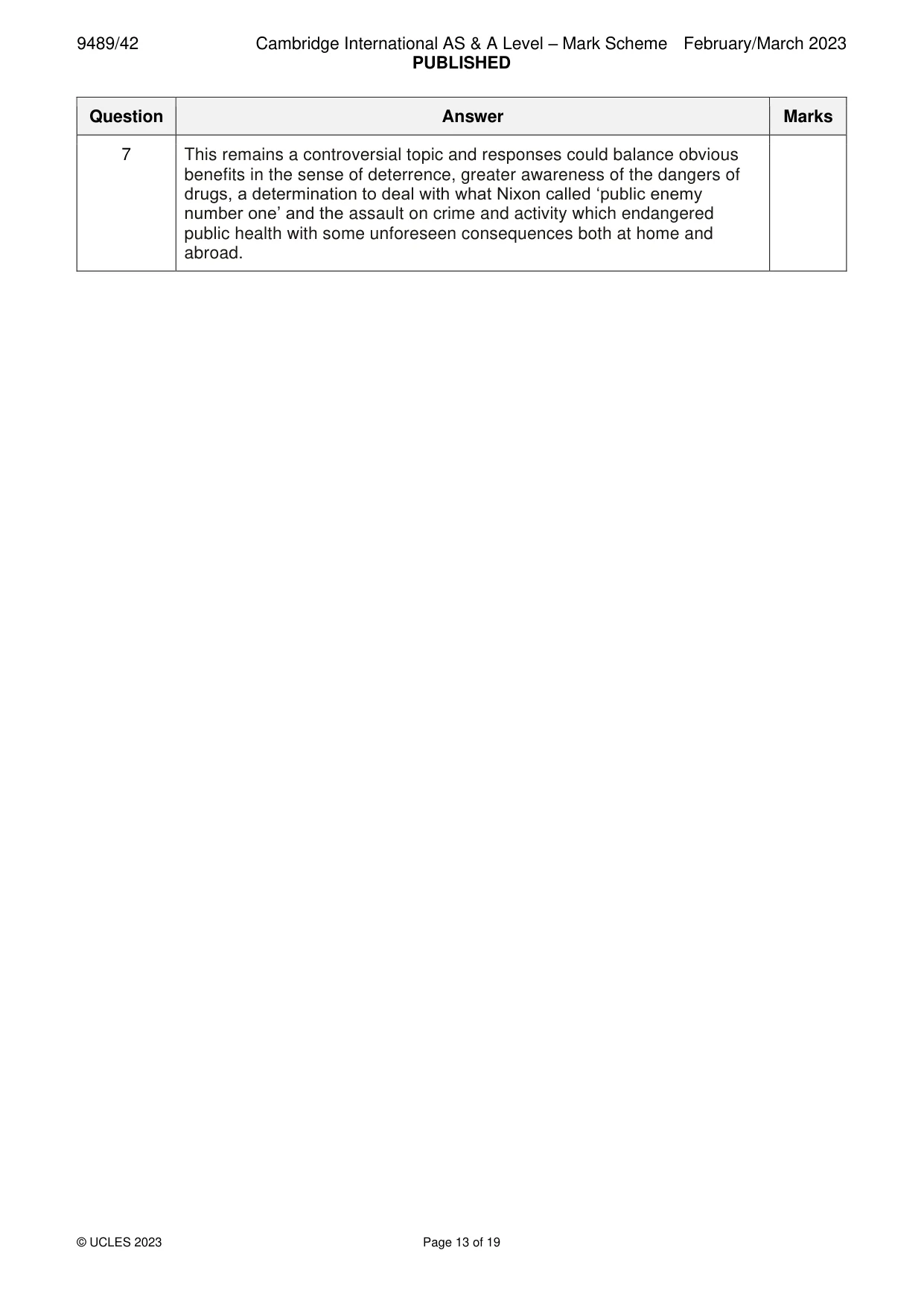 9489/42 Cambridge International AS & A Level – Mark Scheme February/March 2023
PUBLISHED

| Question | Answer | Marks |
|---|---|---|
| 7 | This remains a controversial topic and responses could balance obvious benefits in the sense of deterrence, greater awareness of the dangers of drugs, a determination to deal with what Nixon called 'public enemy number one' and the assault on crime and activity which endangered public health with some unforeseen consequences both at home and abroad. | |

© UCLES 2023 Page 13 of 19